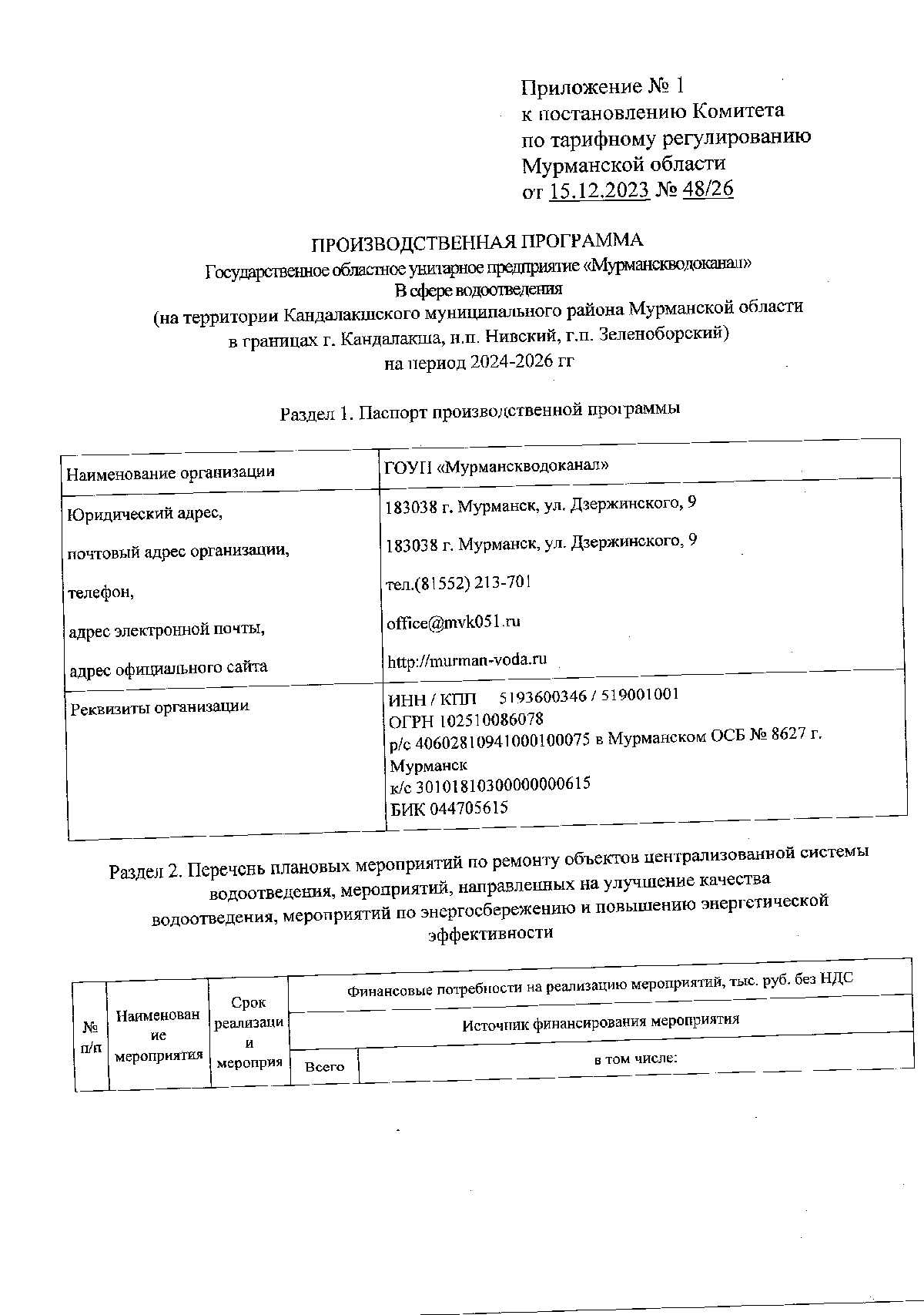 Приложение № 1
к постановлению Комитета
по тарифному регулированию
Мурманской области
от 15.12.2023 № 48/26

ПРОИЗВОДСТВЕННАЯ ПРОГРАММА
Государственное областное унитарное предприятие «Мурманскводоканал»
В сфере водоотведения
(на территории Кандалакшского муниципального района Мурманской области
в границах г. Кандалакша, н.п. Нивский, г.п. Зеленоборский)
на период 2024-2026 гг

Раздел 1. Паспорт производственной программы

| Наименование организации | ГОУП «Мурманскводоканал» |
|---|---|
| Юридический адрес, почтовый адрес организации, телефон, адрес электронной почты, адрес официального сайта | 183038 г. Мурманск, ул. Дзержинского, 9 183038 г. Мурманск, ул. Дзержинского, 9 тел.(81552) 213-701 office@mvk051.ru http://murman-voda.ru |
| Реквизиты организации | ИНН / КПП 5193600346 / 519001001 ОГРН 102510086078 р/с 40602810941000100075 в Мурманском ОСБ № 8627 г. Мурманск к/с 30101810300000000615 БИК 044705615 |

Раздел 2. Перечень плановых мероприятий по ремонту объектов централизованной системы водоотведения, мероприятий, направленных на улучшение качества водоотведения, мероприятий по энергосбережению и повышению энергетической эффективности

| № п/п | Наименование мероприятия | Срок реализации мероприя | Финансовые потребности на реализацию мероприятий, тыс. руб. без НДС | |
|---|---|---|---|---|
| | | | Источник финансирования мероприятия | |
| | | | Всего | в том числе: |